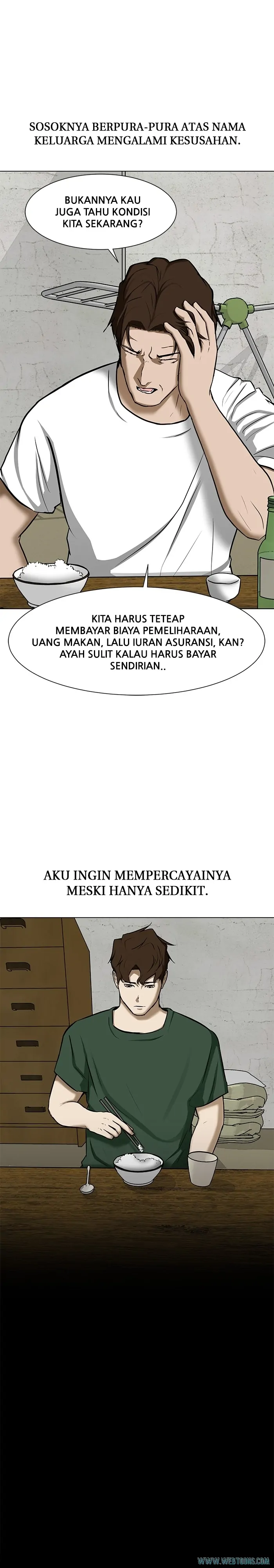 SOSOKNYA BERPURA-PURA ATAS NAMA KELUARGA MENGALAMI KESUSAHAN.

BUKANNYA KAU JUGA TAHU KONDISI KITA SEKARANG?

KITA HARUS TETEAP MEMBAYAR BIAYA PEMELIHARAAN, UANG MAKAN, LALU IURAN ASURANSI, KAN? AYAH SULIT KALAU HARUS BAYAR SENDIRIAN..

AKU INGIN MEMPERCAYAINYA MESKI HANYA SEDIKIT.

WWW.WEBTOONS.COM